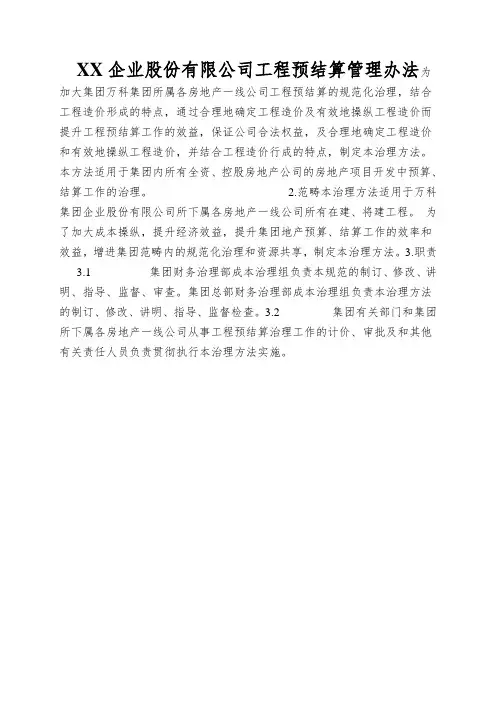 XX 企业股份有限公司工程预结算管理办法为加大集团万科集团所属各房地产一线公司工程预结算的规范化治理，结合工程造价形成的特点，通过合理地确定工程造价及有效地操纵工程造价而提升工程预结算工作的效益，保证公司合法权益，及合理地确定工程造价和有效地操纵工程造价，并结合工程造价行成的特点，制定本治理方法。本方法适用于集团内所有全资、控股房地产公司的房地产项目开发中预算、结算工作的治理。 2.范畴本治理方法适用于万科集团企业股份有限公司所下属各房地产一线公司所有在建、将建工程。 为了加大成本操纵，提升经济效益，提升集团地产预算、结算工作的效率和效益，增进集团范畴内的规范化治理和资源共享，制定本治理方法。3.职责 3.1 集团财务治理部成本治理组负责本规范的制订、修改、讲明、指导、监督、审查。集团总部财务治理部成本治理组负责本治理方法的制订、修改、讲明、指导、监督检查。3.2 集团有关部门和集团所下属各房地产一线公司从事工程预结算治理工作的计价、审批及和其他有关责任人员负责贯彻执行本治理方法实施。